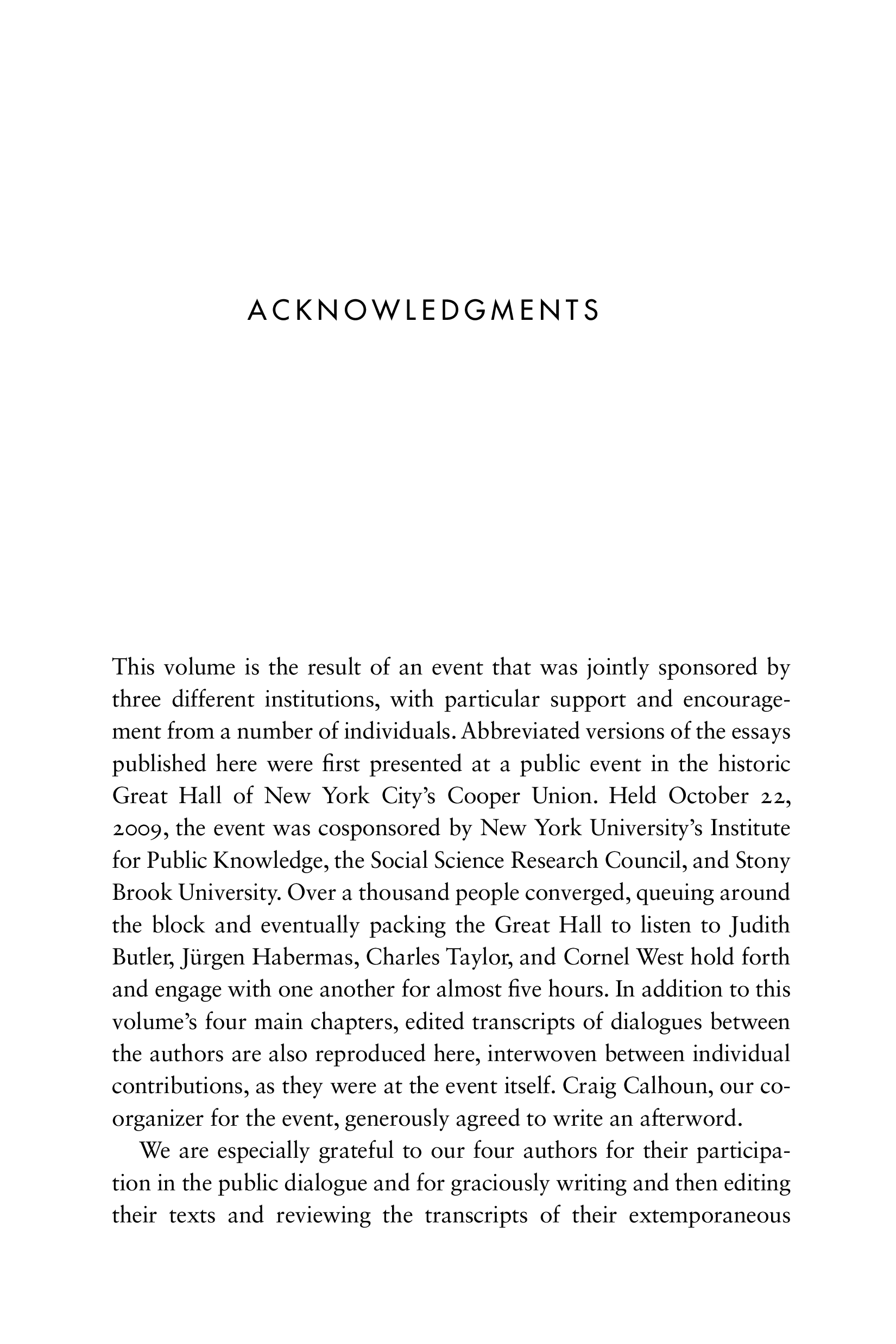 ACKNOWLEDGMENTS

This volume is the result of an event that was jointly sponsored by three different institutions, with particular support and encouragement from a number of individuals. Abbreviated versions of the essays published here were first presented at a public event in the historic Great Hall of New York City's Cooper Union. Held October 22, 2009, the event was cosponsored by New York University's Institute for Public Knowledge, the Social Science Research Council, and Stony Brook University. Over a thousand people converged, queuing around the block and eventually packing the Great Hall to listen to Judith Butler, Jürgen Habermas, Charles Taylor, and Cornel West hold forth and engage with one another for almost five hours. In addition to this volume's four main chapters, edited transcripts of dialogues between the authors are also reproduced here, interwoven between individual contributions, as they were at the event itself. Craig Calhoun, our co-organizer for the event, generously agreed to write an afterword.

We are especially grateful to our four authors for their participation in the public dialogue and for graciously writing and then editing their texts and reviewing the transcripts of their extemporaneous